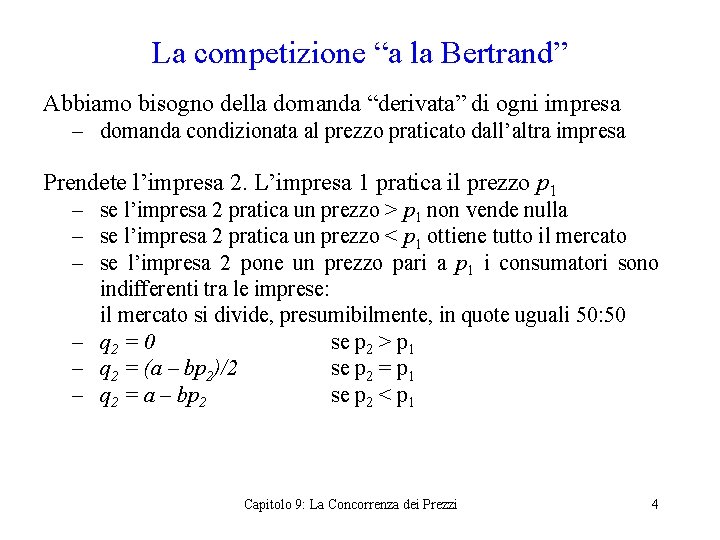 La competizione “a la Bertrand”

Abbiamo bisogno della domanda “derivata” di ogni impresa
– domanda condizionata al prezzo praticato dall’altra impresa

Prendete l’impresa 2. L’impresa 1 pratica il prezzo $p_1$
– se l’impresa 2 pratica un prezzo > $p_1$ non vende nulla
– se l’impresa 2 pratica un prezzo < $p_1$ ottiene tutto il mercato
– se l’impresa 2 pone un prezzo pari a $p_1$ i consumatori sono indifferenti tra le imprese: il mercato si divide, presumibilmente, in quote uguali 50:50
– $q_2 = 0$ se $p_2 > p_1$
– $q_2 = (a – bp_2)/2$ se $p_2 = p_1$
– $q_2 = a – bp_2$ se $p_2 < p_1$

Capitolo 9: La Concorrenza dei Prezzi 4